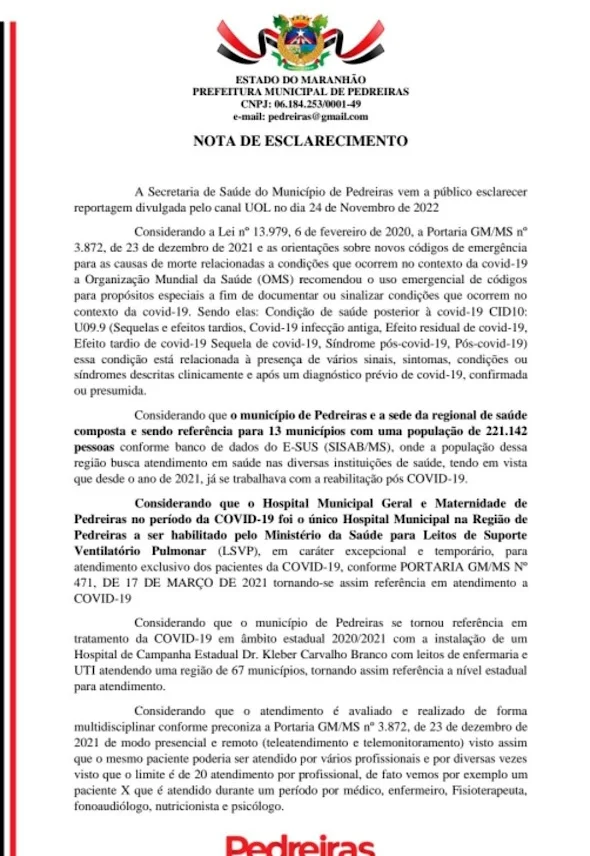 ESTADO DO MARANHÃO
PREFEITURA MUNICIPAL DE PEDREIRAS
CNPJ: 06.184.253/0001-49
e-mail: pedreiras@gmail.com

NOTA DE ESCLARECIMENTO

A Secretaria de Saúde do Município de Pedreiras vem a público esclarecer reportagem divulgada pelo canal UOL no dia 24 de Novembro de 2022

Considerando a Lei nº 13.979, 6 de fevereiro de 2020, a Portaria GM/MS nº 3.872, de 23 de dezembro de 2021 e as orientações sobre novos códigos de emergência para as causas de morte relacionadas a condições que ocorrem no contexto da covid-19 a Organização Mundial da Saúde (OMS) recomendou o uso emergencial de códigos para propósitos especiais a fim de documentar ou sinalizar condições que ocorrem no contexto da covid-19. Sendo elas: Condição de saúde posterior à covid-19 CID10: U09.9 (Sequelas e efeitos tardios, Covid-19 infecção antiga, Efeito residual de covid-19, Efeito tardio de covid-19 Sequela de covid-19, Síndrome pós-covid-19, Pós-covid-19) essa condição está relacionada à presença de vários sinais, sintomas, condições ou síndromes descritas clinicamente e após um diagnóstico prévio de covid-19, confirmada ou presumida.

Considerando que o município de Pedreiras e a sede da regional de saúde composta e sendo referência para 13 municípios com uma população de 221.142 pessoas conforme banco de dados do E-SUS (SISAB/MS), onde a população dessa região busca atendimento em saúde nas diversas instituições de saúde, tendo em vista que desde o ano de 2021, já se trabalhava com a reabilitação pós COVID-19.

Considerando que o Hospital Municipal Geral e Maternidade de Pedreiras no período da COVID-19 foi o único Hospital Municipal na Região de Pedreiras a ser habilitado pelo Ministério da Saúde para Leitos de Suporte Ventilatório Pulmonar (LSVP), em caráter excepcional e temporário, para atendimento exclusivo dos pacientes da COVID-19, conforme PORTARIA GM/MS Nº 471, DE 17 DE MARÇO DE 2021 tornando-se assim referência em atendimento a COVID-19

Considerando que o município de Pedreiras se tornou referência em tratamento da COVID-19 em âmbito estadual 2020/2021 com a instalação de um Hospital de Campanha Estadual Dr. Kleber Carvalho Branco com leitos de enfermaria e UTI atendendo uma região de 67 municípios, tornando assim referência a nível estadual para atendimento.

Considerando que o atendimento é avaliado e realizado de forma multidisciplinar conforme preconiza a Portaria GM/MS nº 3.872, de 23 de dezembro de 2021 de modo presencial e remoto (teleatendimento e telemonitoramento) visto assim que o mesmo paciente poderia ser atendido por vários profissionais e por diversas vezes visto que o limite é de 20 atendimento por profissional, de fato vemos por exemplo um paciente X que é atendido durante um período por médico, enfermeiro, Fisioterapeuta, fonoaudiólogo, nutricionista e psicólogo.

Pedreiras